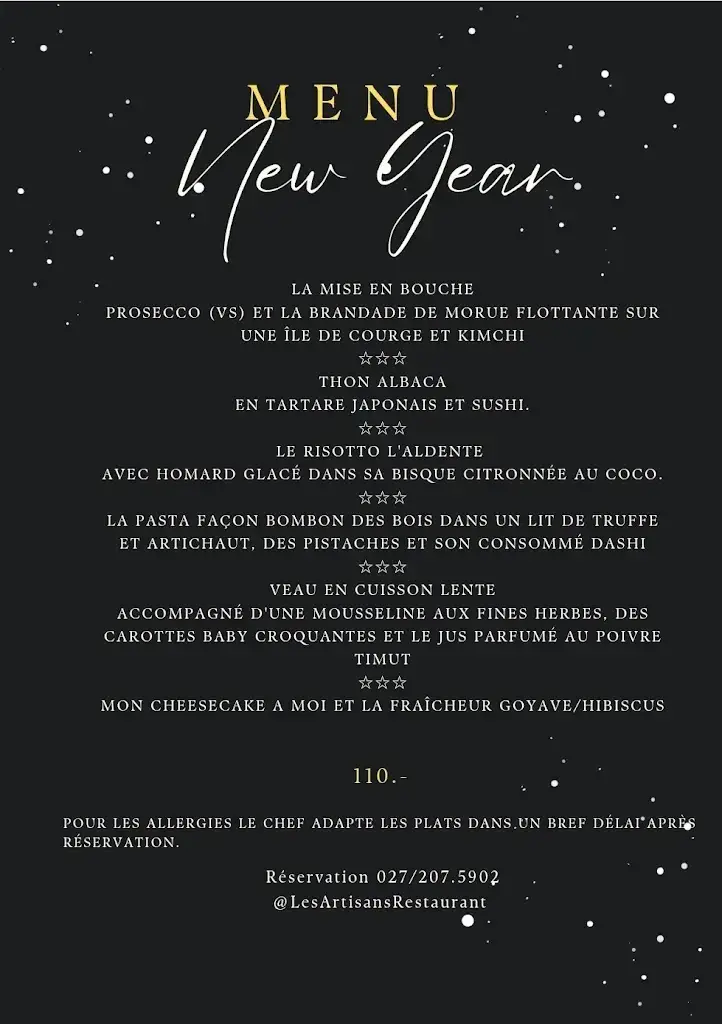 MENU
New Year

LA MISE EN BOUCHE
PROSECCO (VS) ET LA BRANDADE DE MORUE FLOTTANTE SUR UNE ÎLE DE COURGE ET KIMCHI
☆☆☆
THON ALBACA
EN TARTARE JAPONAIS ET SUSHI.
☆☆☆
LE RISOTTO L'ALDENTE
AVEC HOMARD GLACÉ DANS SA BISQUE CITRONNÉE AU COCO.
☆☆☆
LA PASTA FAÇON BOMBON DES BOIS DANS UN LIT DE TRUFFE ET ARTICHAUT, DES PISTACHES ET SON CONSOMMÉ DASHI
☆☆☆
VEAU EN CUISSON LENTE
ACCOMPAGNÉ D'UNE MOUSSELINE AUX FINES HERBES, DES CAROTTES BABY CROQUANTES ET LE JUS PARFUMÉ AU POIVRE TIMUT
☆☆☆
MON CHEESECAKE A MOI ET LA FRAÎCHEUR GOYAVE/HIBISCUS

110.-

POUR LES ALLERGIES LE CHEF ADAPTE LES PLATS DANS UN BREF DÉLAI APRÈS RÉSERVATION.

Réservation 027/207.5902
@LesArtisansRestaurant